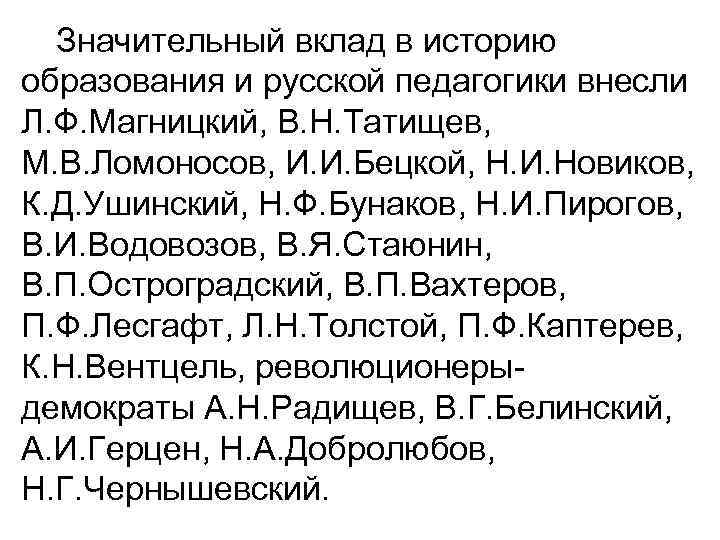 Значительный вклад в историю образования и русской педагогики внесли Л.Ф.Магницкий, В.Н.Татищев, М.В.Ломоносов, И.И.Бецкой, Н.И.Новиков, К.Д.Ушинский, Н.Ф.Бунаков, Н.И.Пирогов, В.И.Водовозов, В.Я.Стаюнин, В.П.Остроградский, В.П.Вахтеров, П.Ф.Лесгафт, Л.Н.Толстой, П.Ф.Каптерев, К.Н.Вентцель, революционеры-демократы А.Н.Радищев, В.Г.Белинский, А.И.Герцен, Н.А.Добролюбов, Н.Г.Чернышевский.